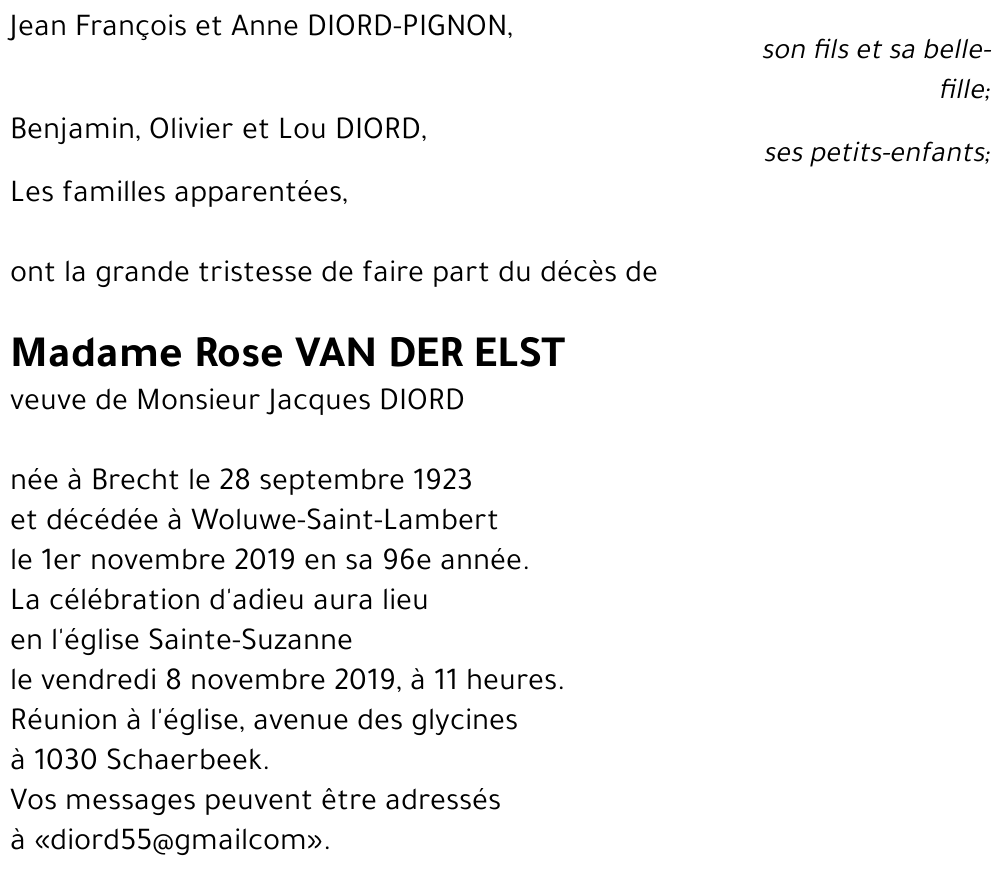 Jean François et Anne DIORD-PIGNON,

son fils et sa belle-fille;

Benjamin, Olivier et Lou DIORD,

ses petits-enfants;

Les familles apparentées,

ont la grande tristesse de faire part du décès de

Madame Rose VAN DER ELST

veuve de Monsieur Jacques DIORD

née à Brecht le 28 septembre 1923
et décédée à Woluwe-Saint-Lambert
le 1er novembre 2019 en sa 96e année.
La célébration d'adieu aura lieu
en l'église Sainte-Suzanne
le vendredi 8 novembre 2019, à 11 heures.
Réunion à l'église, avenue des glycines
à 1030 Schaerbeek.
Vos messages peuvent être adressés
à «diord55@gmailcom».